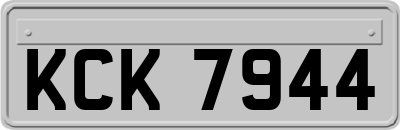 KCK 7944